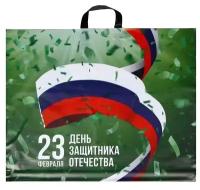 23 ФЕВРАЛЯ

ДЕНЬ ЗАЩИТНИКА ОТЕЧЕСТВА